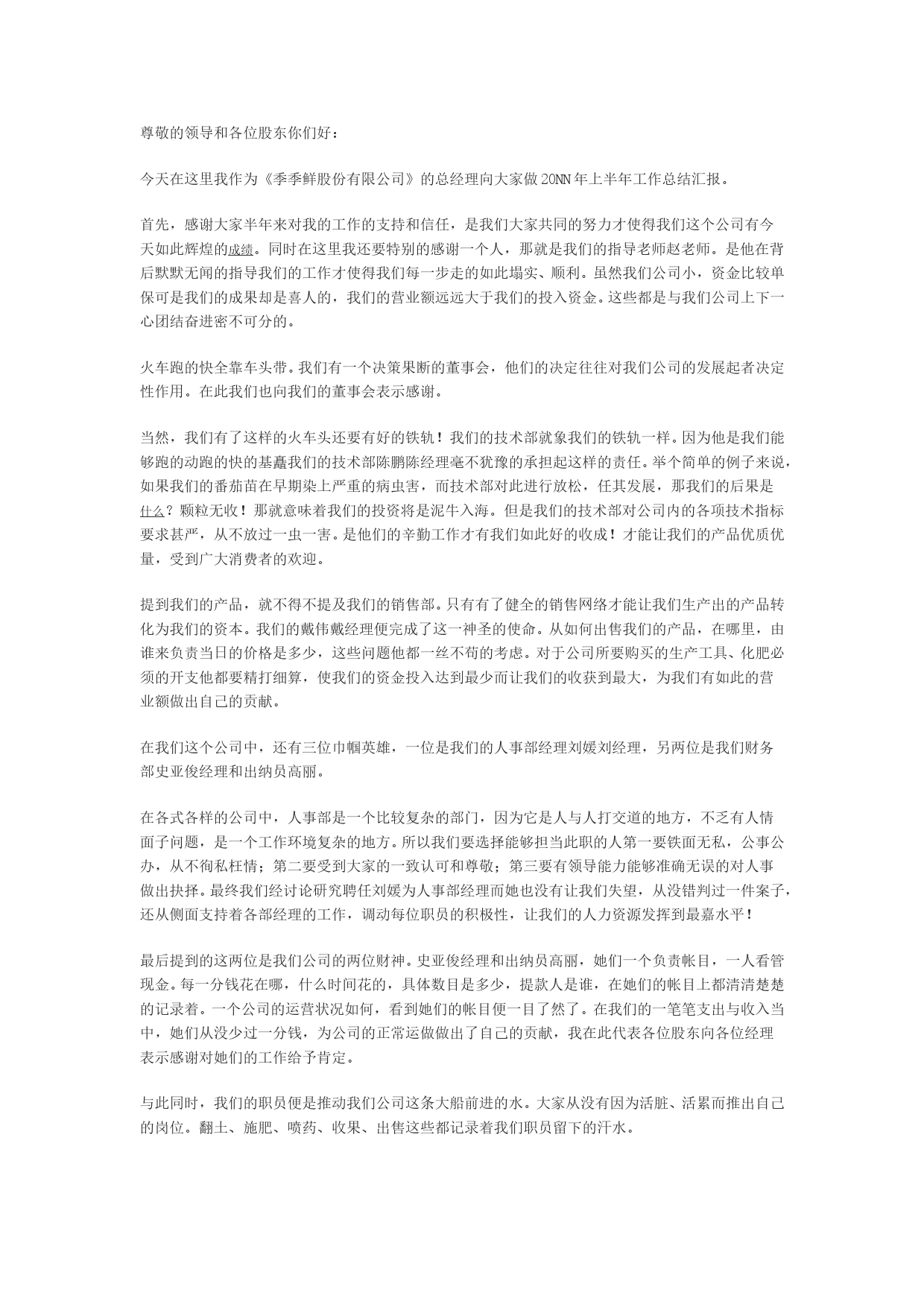 尊敬的领导和各位股东你们好：

今天在这里我作为《季季鲜股份有限公司》的总经理向大家做20NN年上半年工作总结汇报。

首先，感谢大家半年来对我的工作的支持和信任，是我们大家共同的努力才使得我们这个公司有今天如此辉煌的成绩。同时在这里我还要特别的感谢一个人，那就是我们的指导老师赵老师。是他在背后默默无闻的指导我们的工作才使得我们每一步走的如此塌实、顺利。虽然我们公司小，资金比较单保可是我们的成果却是喜人的，我们的营业额远远大于我们的投入资金。这些都是与我们公司上下一心团结奋进密不可分的。

火车跑的快全靠车头带。我们有一个决策果断的董事会，他们的决定往往对我们公司的发展起者决定性作用。在此我们也向我们的董事会表示感谢。

当然，我们有了这样的火车头还要有好的铁轨！我们的技术部就象我们的铁轨一样。因为他是我们能够跑的动跑的快的基矗我们的技术部陈鹏陈经理毫不犹豫的承担起这样的责任。举个简单的例子来说，如果我们的番茄苗在早期染上严重的病虫害，而技术部对此进行放松，任其发展，那我们的后果是什么？颗粒无收！那就意味着我们的投资将是泥牛入海。但是我们的技术部对公司内的各项技术指标要求甚严，从不放过一虫一害。是他们的辛勤工作才有我们如此好的收成！才能让我们的产品优质优量，受到广大消费者的欢迎。

提到我们的产品，就不得不提及我们的销售部。只有有了健全的销售网络才能让我们生产出的产品转化为我们的资本。我们的戴伟戴经理便完成了这一神圣的使命。从如何出售我们的产品，在哪里，由谁来负责当日的价格是多少，这些问题他都一丝不苟的考虑。对于公司所要购买的生产工具、化肥必须的开支他都要精打细算，使我们的资金投入达到最少而让我们的收获到最大，为我们有如此的营业额做出自己的贡献。

在我们这个公司中，还有三位巾帼英雄，一位是我们的人事部经理刘媛刘经理，另两位是我们财务部史亚俊经理和出纳员高丽。

在各式各样的公司中，人事部是一个比较复杂的部门，因为它是人与人打交道的地方，不乏有人情面子问题，是一个工作环境复杂的地方。所以我们要选择能够担当此职的人第一要铁面无私，公事公办，从不徇私枉情；第二要受到大家的一致认可和尊敬；第三要有领导能力能够准确无误的对人事做出抉择。最终我们经讨论研究聘任刘媛为人事部经理而她也没有让我们失望，从没错判过一件案子，还从侧面支持着各部经理的工作，调动每位职员的积极性，让我们的人力资源发挥到最嘉水平！

最后提到的这两位是我们公司的两位财神。史亚俊经理和出纳员高丽，她们一个负责帐目，一人看管现金。每一分钱花在哪，什么时间花的，具体数目是多少，提款人是谁，在她们的帐目上都清清楚楚的记录着。一个公司的运营状况如何，看到她们的帐目便一目了然了。在我们的一笔笔支出与收入当中，她们从没少过一分钱，为公司的正常运做做出了自己的贡献，我在此代表各位股东向各位经理表示感谢对她们的工作给予肯定。

与此同时，我们的职员便是推动我们公司这条大船前进的水。大家从没有因为活脏、活累而推出自己的岗位。翻土、施肥、喷药、收果、出售这些都记录着我们职员留下的汗水。